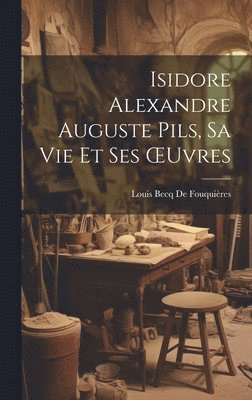 Isidore Alexandre Auguste Pils, Sa Vie Et Ses Œuvres

Louis Becq De Fouquières